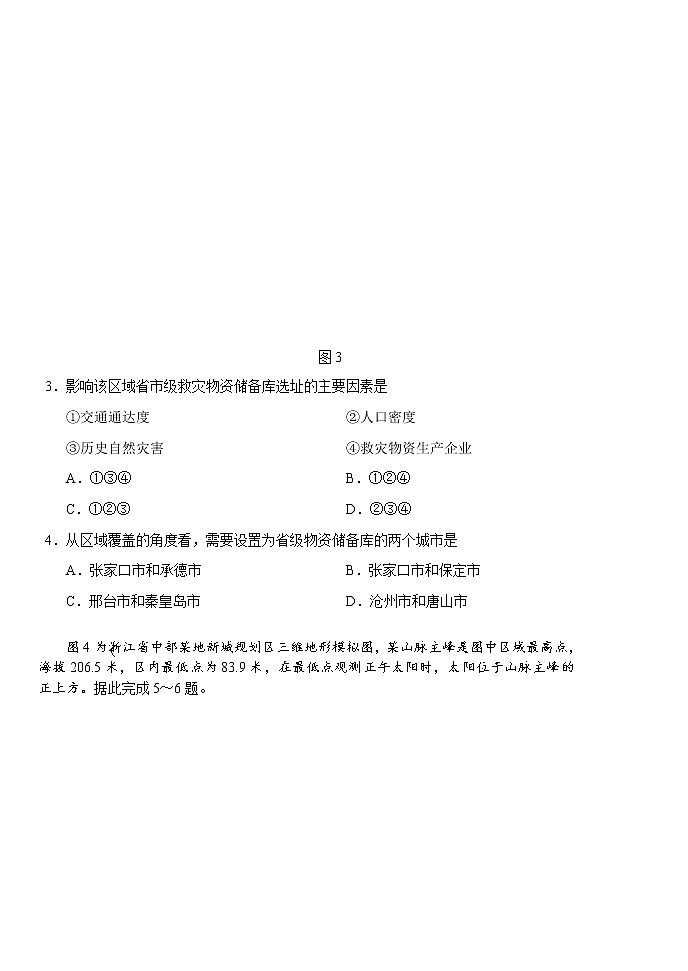 图 3

3．影响该区域省市级救灾物资储备库选址的主要因素是

①交通通达度　　②人口密度

③历史自然灾害　　④救灾物资生产企业

A．①③④　　B．①②④

C．①②③　　D．②③④

4．从区域覆盖的角度看，需要设置为省级物资储备库的两个城市是

A．张家口市和承德市　　B．张家口市和保定市

C．邢台市和秦皇岛市　　D．沧州市和唐山市

图 4 为浙江省中部某地新城规划区三维地形模拟图，某山脉主峰是图中区域最高点，海拔 206.5 米，区内最低点为 83.9 米，在最低点观测正午太阳时，太阳位于山脉主峰的正上方。据此完成 5～6 题。